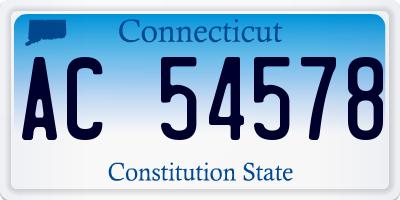 Connecticut

AC 54578

Constitution State